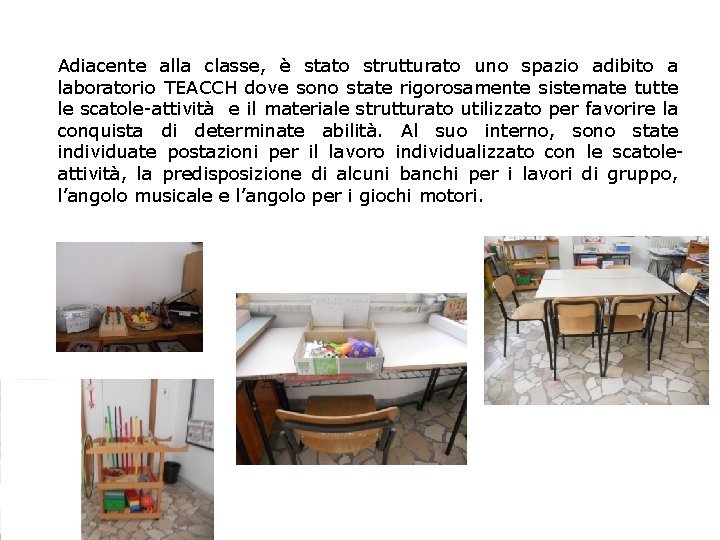 Adiacente alla classe, è stato strutturato uno spazio adibito a laboratorio TEACCH dove sono state rigorosamente sistemate tutte le scatole-attività e il materiale strutturato utilizzato per favorire la conquista di determinate abilità. Al suo interno, sono state individuate postazioni per il lavoro individualizzato con le scatole-attività, la predisposizione di alcuni banchi per i lavori di gruppo, l'angolo musicale e l'angolo per i giochi motori.